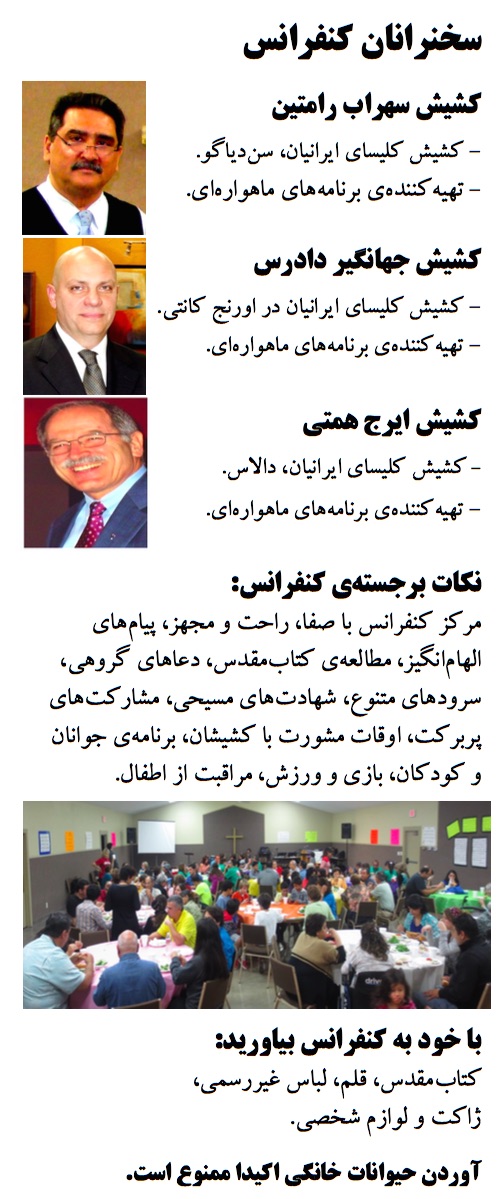 سخنرانان کنفرانس

کشیش سهراب رامتین
– کشیش کلیسای ایرانیان، سن‌دیاگو.
– تهیه‌کننده‌ی برنامه‌های ماهواره‌ای.

کشیش جهانگیر دادرس
– کشیش کلیسای ایرانیان در اورنج کانتی.
– تهیه‌کننده‌ی برنامه‌های ماهواره‌ای.

کشیش ایرج همتی
– کشیش کلیسای ایرانیان، دالاس.
– تهیه‌کننده‌ی برنامه‌های ماهواره‌ای.

نکات برجسته‌ی کنفرانس:
مرکز کنفرانس با صفا، راحت و مجهز، پیام‌های الهام‌انگیز، مطالعه‌ی کتاب‌مقدس، دعاهای گروهی، سرودهای متنوع، شهادت‌های مسیحی، مشارکت‌های پربرکت، اوقات مشورت با کشیشان، برنامه‌ی جوانان و کودکان، بازی و ورزش، مراقبت از اطفال.

با خود به کنفرانس بیاورید:
کتاب‌مقدس، قلم، لباس غیررسمی، ژاکت و لوازم شخصی.

آوردن حیوانات خانگی اکیدا ممنوع است.